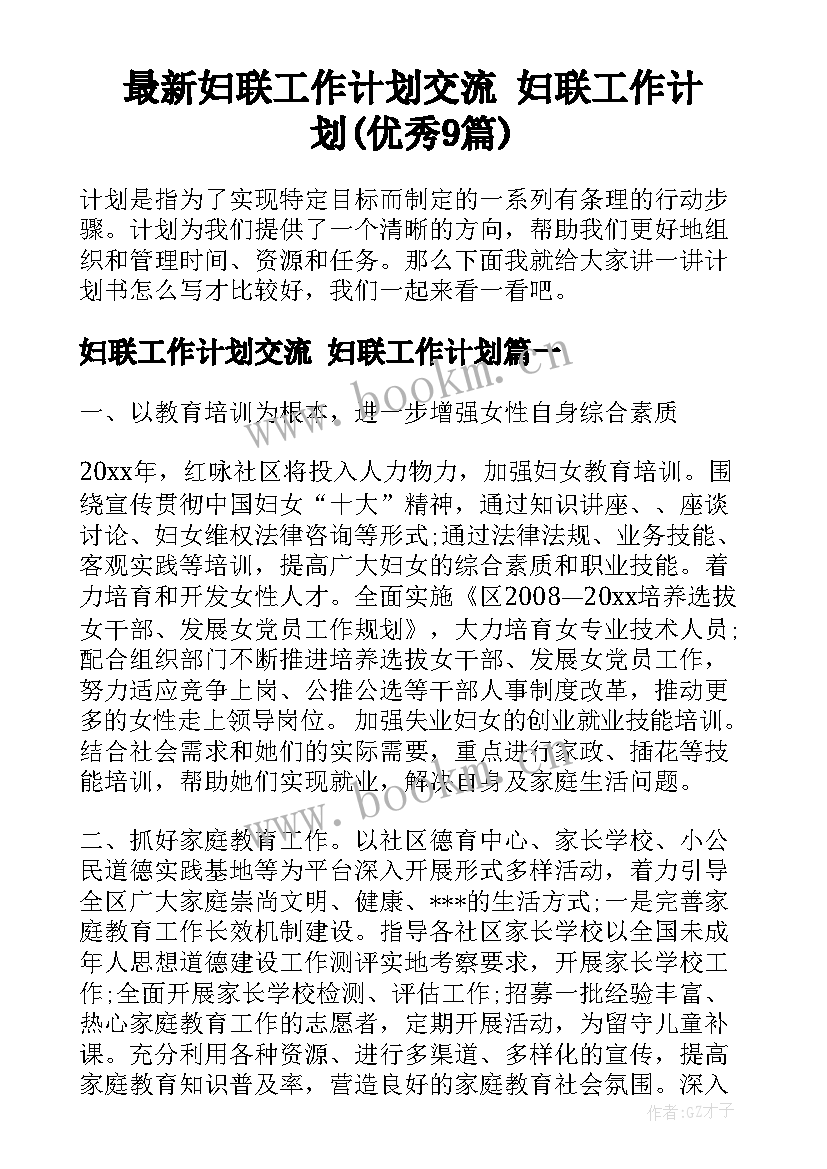 最新妇联工作计划交流 妇联工作计划(优秀9篇)

计划是指为了实现特定目标而制定的一系列有条理的行动步骤。计划为我们提供了一个清晰的方向，帮助我们更好地组织和管理时间、资源和任务。那么下面我就给大家讲一讲计划书怎么写才比较好，我们一起来看一看吧。

妇联工作计划交流 妇联工作计划篇一

www.bookm.cn

一、以教育培训为根本，进一步增强女性自身综合素质

20xx年，红咏社区将投入人力物力，加强妇女教育培训。围绕宣传贯彻中国妇女“十大”精神，通过知识讲座、、座谈讨论、妇女维权法律咨询等形式;通过法律法规、业务技能、客观实践等培训，提高广大妇女的综合素质和职业技能。着力培育和开发女性人才。全面实施《区2008—20xx培养选拔女干部、发展女党员工作规划》，大力培育女专业技术人员;配合组织部门不断推进培养选拔女干部、发展女党员工作，努力适应竞争上岗、公推公选等干部人事制度改革，推动更多的女性走上领导岗位。加强失业妇女的创业就业技能培训。结合社会需求和她们的实际需要，重点进行家政、插花等技能培训，帮助她们实现就业，解决自身及家庭生活问题。

www.bookm.cn

二、抓好家庭教育工作。以社区德育中心、家长学校、小公民道德实践基地等为平台深入开展形式多样活动，着力引导全区广大家庭崇尚文明、健康、***的生活方式;一是完善家庭教育工作长效机制建设。指导各社区家长学校以全国未成年人思想道德建设工作测评实地考察要求，开展家长学校工作;全面开展家长学校检测、评估工作;招募一批经验丰富、热心家庭教育工作的志愿者，定期开展活动，为留守儿童补课。充分利用各种资源、进行多渠道、多样化的宣传，提高家庭教育知识普及率，营造良好的家庭教育社会氛围。深入

作者：GZ才子